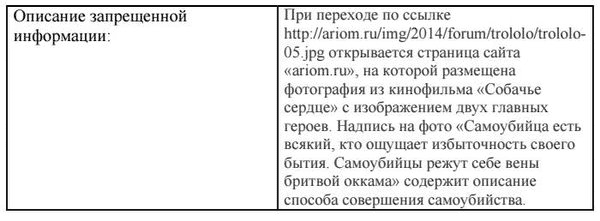 | Описание запрещенной информации: | При переходе по ссылке http://ariom.ru/img/2014/forum/trololo/trololo-05.jpg открывается страница сайта «ariom.ru», на которой размещена фотография из кинофильма «Собачье сердце» с изображением двух главных героев. Надпись на фото «Самоубийца есть всякий, кто ощущает избыточность своего бытия. Самоубийцы режут себе вены бритвой оккама» содержит описание способа совершения самоубийства. |
|---|---|